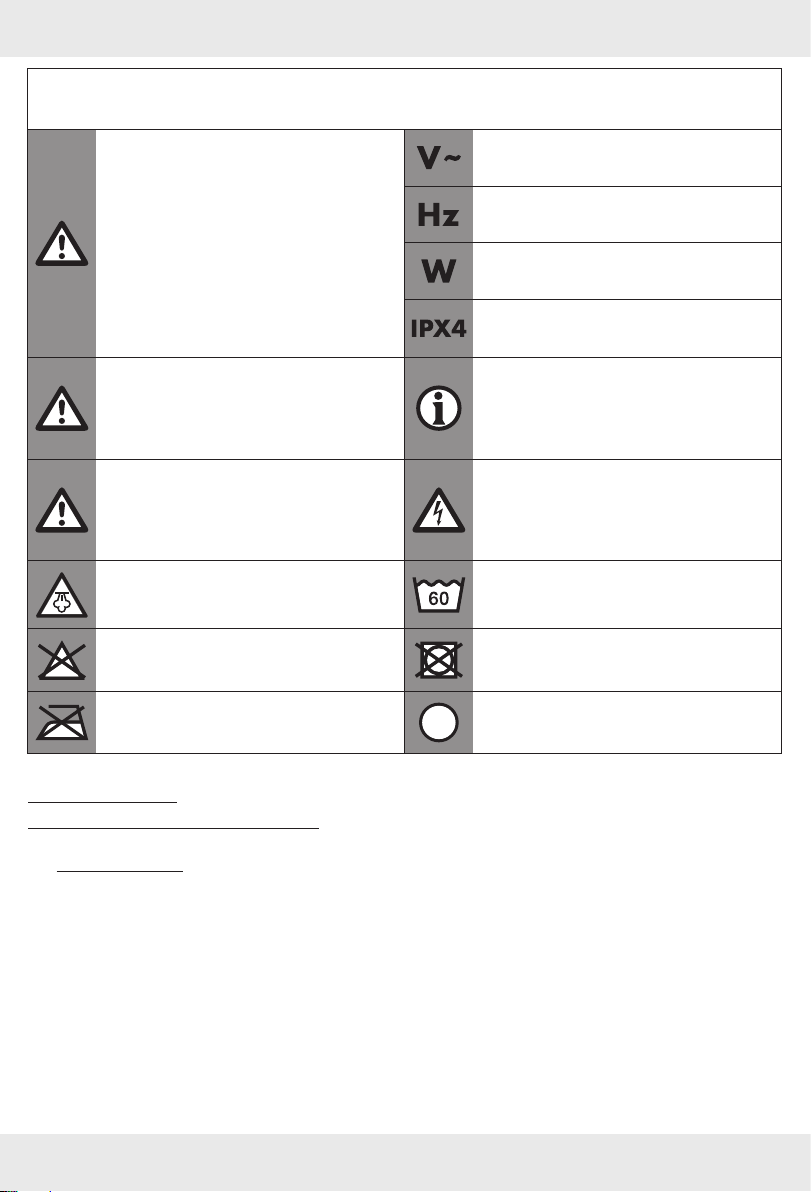 V~

Hz

W

IPX4

60